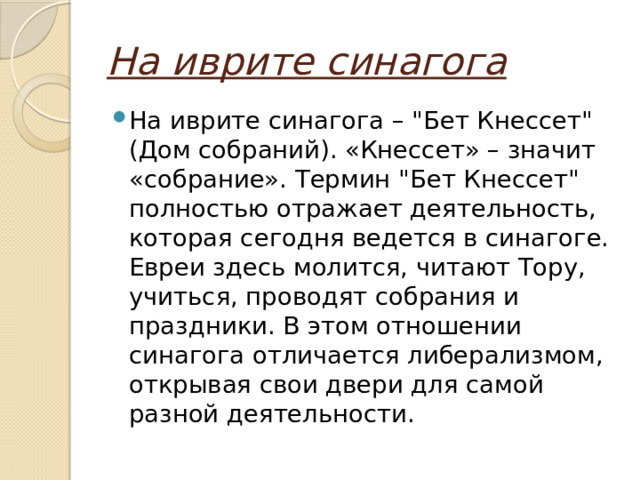 На иврите синагога

На иврите синагога – "Бет Кнессет" (Дом собраний). «Кнессет» – значит «собрание». Термин "Бет Кнессет" полностью отражает деятельность, которая сегодня ведется в синагоге. Евреи здесь молится, читают Тору, учиться, проводят собрания и праздники. В этом отношении синагога отличается либерализмом, открывая свои двери для самой разной деятельности.